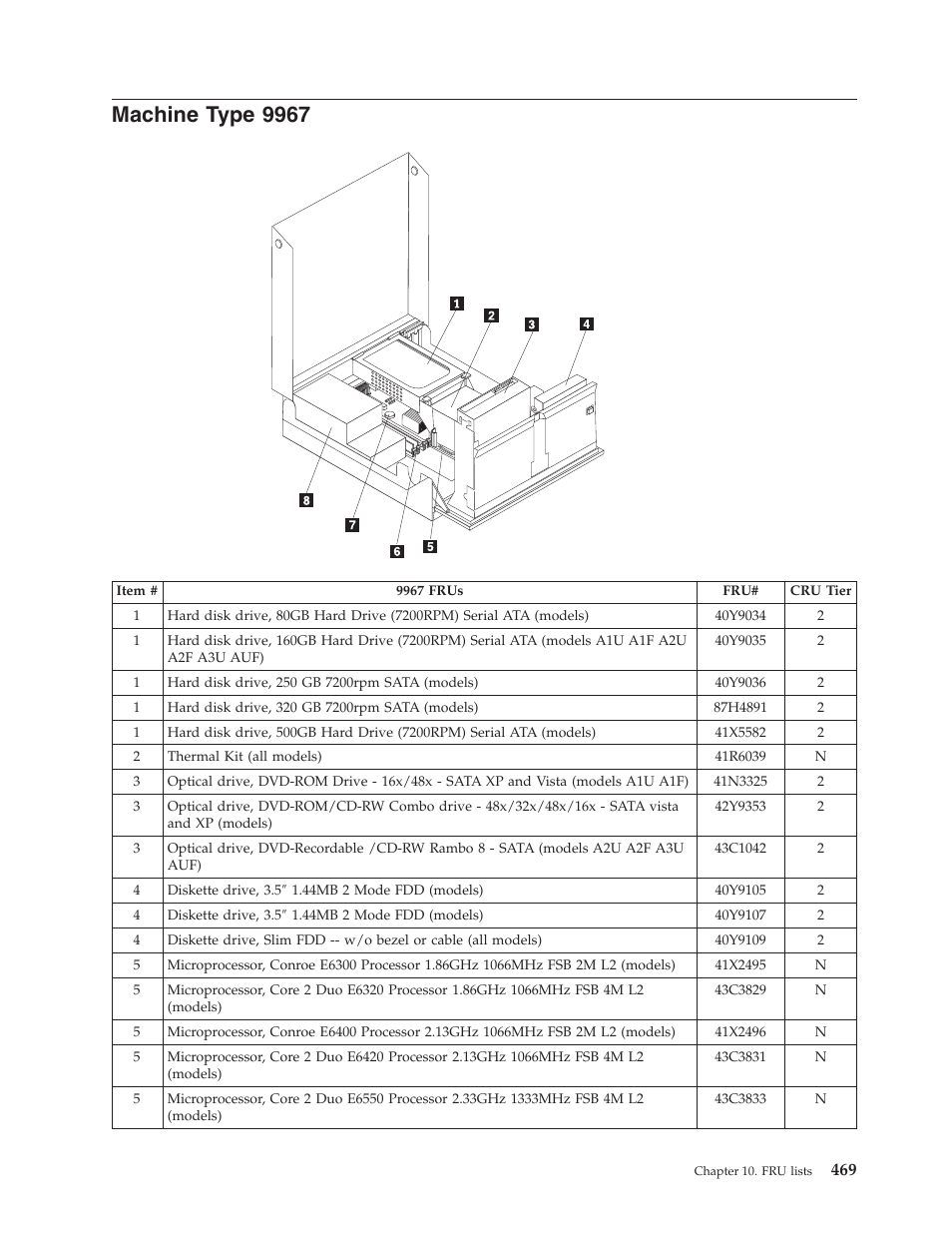 Machine Type 9967

1
2
3
4
8
7
6
5

| Item # | 9967 FRUs | FRU# | CRU Tier |
|---|---|---|---|
| 1 | Hard disk drive, 80GB Hard Drive (7200RPM) Serial ATA (models) | 40Y9034 | 2 |
| 1 | Hard disk drive, 160GB Hard Drive (7200RPM) Serial ATA (models A1U A1F A2U A2F A3U AUF) | 40Y9035 | 2 |
| 1 | Hard disk drive, 250 GB 7200rpm SATA (models) | 40Y9036 | 2 |
| 1 | Hard disk drive, 320 GB 7200rpm SATA (models) | 87H4891 | 2 |
| 1 | Hard disk drive, 500GB Hard Drive (7200RPM) Serial ATA (models) | 41X5582 | 2 |
| 2 | Thermal Kit (all models) | 41R6039 | N |
| 3 | Optical drive, DVD-ROM Drive - 16x/48x - SATA XP and Vista (models A1U A1F) | 41N3325 | 2 |
| 3 | Optical drive, DVD-ROM/CD-RW Combo drive - 48x/32x/48x/16x - SATA vista and XP (models) | 42Y9353 | 2 |
| 3 | Optical drive, DVD-Recordable /CD-RW Rambo 8 - SATA (models A2U A2F A3U AUF) | 43C1042 | 2 |
| 4 | Diskette drive, 3.5″ 1.44MB 2 Mode FDD (models) | 40Y9105 | 2 |
| 4 | Diskette drive, 3.5″ 1.44MB 2 Mode FDD (models) | 40Y9107 | 2 |
| 4 | Diskette drive, Slim FDD -- w/o bezel or cable (all models) | 40Y9109 | 2 |
| 5 | Microprocessor, Conroe E6300 Processor 1.86GHz 1066MHz FSB 2M L2 (models) | 41X2495 | N |
| 5 | Microprocessor, Core 2 Duo E6320 Processor 1.86GHz 1066MHz FSB 4M L2 (models) | 43C3829 | N |
| 5 | Microprocessor, Conroe E6400 Processor 2.13GHz 1066MHz FSB 2M L2 (models) | 41X2496 | N |
| 5 | Microprocessor, Core 2 Duo E6420 Processor 2.13GHz 1066MHz FSB 4M L2 (models) | 43C3831 | N |
| 5 | Microprocessor, Core 2 Duo E6550 Processor 2.33GHz 1333MHz FSB 4M L2 (models) | 43C3833 | N |

Chapter 10. FRU lists 469